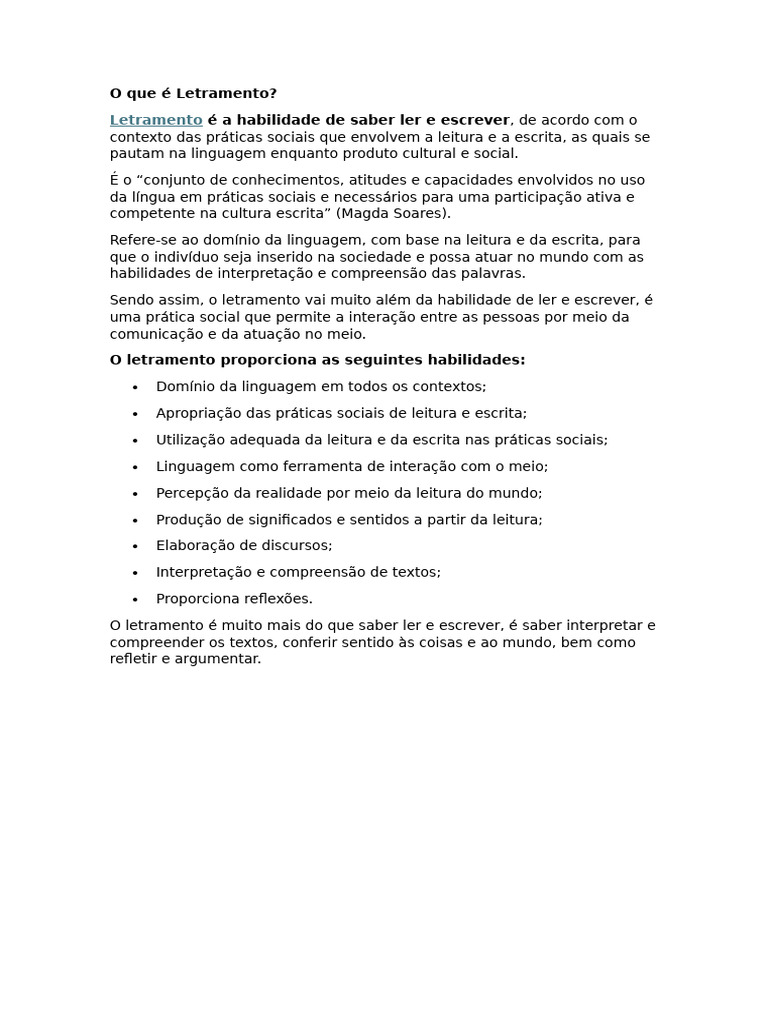 O que é Letramento?

Letramento é a habilidade de saber ler e escrever, de acordo com o contexto das práticas sociais que envolvem a leitura e a escrita, as quais se pautam na linguagem enquanto produto cultural e social.

É o "conjunto de conhecimentos, atitudes e capacidades envolvidos no uso da língua em práticas sociais e necessários para uma participação ativa e competente na cultura escrita" (Magda Soares).

Refere-se ao domínio da linguagem, com base na leitura e da escrita, para que o indivíduo seja inserido na sociedade e possa atuar no mundo com as habilidades de interpretação e compreensão das palavras.

Sendo assim, o letramento vai muito além da habilidade de ler e escrever, é uma prática social que permite a interação entre as pessoas por meio da comunicação e da atuação no meio.

O letramento proporciona as seguintes habilidades:

• Domínio da linguagem em todos os contextos;
• Apropriação das práticas sociais de leitura e escrita;
• Utilização adequada da leitura e da escrita nas práticas sociais;
• Linguagem como ferramenta de interação com o meio;
• Percepção da realidade por meio da leitura do mundo;
• Produção de significados e sentidos a partir da leitura;
• Elaboração de discursos;
• Interpretação e compreensão de textos;
• Proporciona reflexões.

O letramento é muito mais do que saber ler e escrever, é saber interpretar e compreender os textos, conferir sentido às coisas e ao mundo, bem como refletir e argumentar.